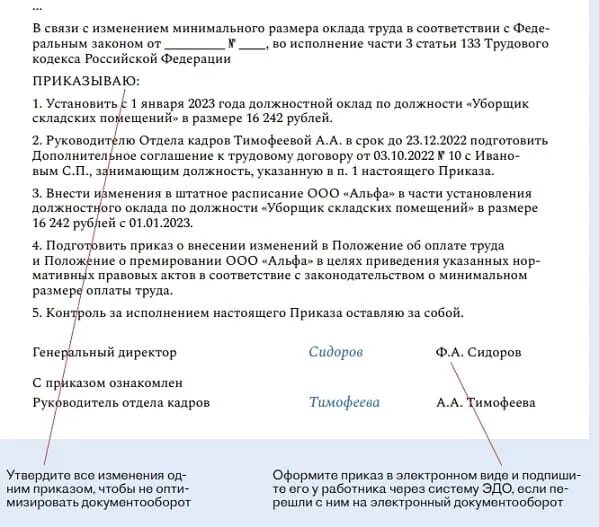 ...

В связи с изменением минимального размера оклада труда в соответствии с Федеральным законом от _________ № ____, во исполнение части 3 статьи 133 Трудового кодекса Российской Федерации

ПРИКАЗЫВАЮ:

1. Установить с 1 января 2023 года должностной оклад по должности «Уборщик складских помещений» в размере 16 242 рублей.

2. Руководителю Отдела кадров Тимофеевой А.А. в срок до 23.12.2022 подготовить Дополнительное соглашение к трудовому договору от 03.10.2022 № 10 с Ивановым С.П., занимающим должность, указанную в п. 1 настоящего Приказа.

3. Внести изменения в штатное расписание ООО «Альфа» в части установления должностного оклада по должности «Уборщик складских помещений» в размере 16 242 рублей с 01.01.2023.

4. Подготовить приказ о внесении изменений в Положение об оплате труда и Положение о премировании ООО «Альфа» в целях приведения указанных нормативных правовых актов в соответствие с законодательством о минимальном размере оплаты труда.

5. Контроль за исполнением настоящего Приказа оставляю за собой.

Генеральный директор Сидоров Ф.А. Сидоров

С приказом ознакомлен
Руководитель отдела кадров Тимофеева А.А. Тимофеева

Утвердите все изменения одним приказом, чтобы не оптимизировать документооборот

Оформите приказ в электронном виде и подпишите его у работника через систему ЭДО, если перешли с ним на электронный документооборот